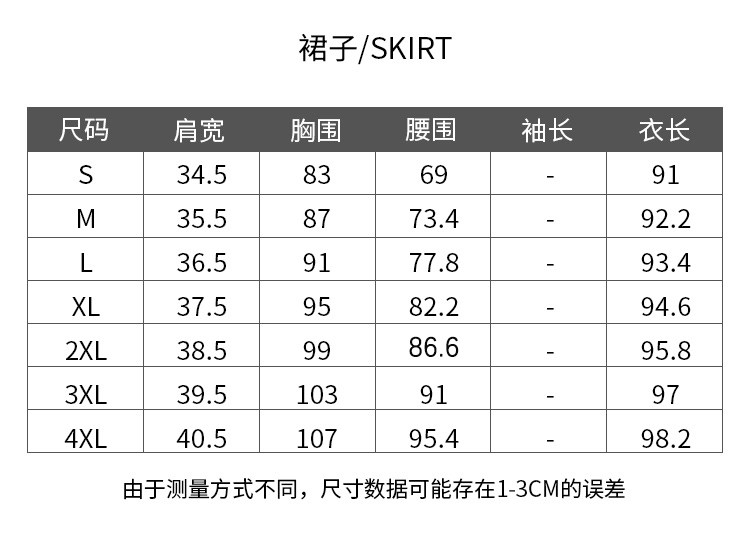 裙子/SKIRT

| 尺码 | 肩宽 | 胸围 | 腰围 | 袖长 | 衣长 |
|---|---|---|---|---|---|
| S | 34.5 | 83 | 69 | - | 91 |
| M | 35.5 | 87 | 73.4 | - | 92.2 |
| L | 36.5 | 91 | 77.8 | - | 93.4 |
| XL | 37.5 | 95 | 82.2 | - | 94.6 |
| 2XL | 38.5 | 99 | 86.6 | - | 95.8 |
| 3XL | 39.5 | 103 | 91 | - | 97 |
| 4XL | 40.5 | 107 | 95.4 | - | 98.2 |

由于测量方式不同，尺寸数据可能存在1-3CM的误差